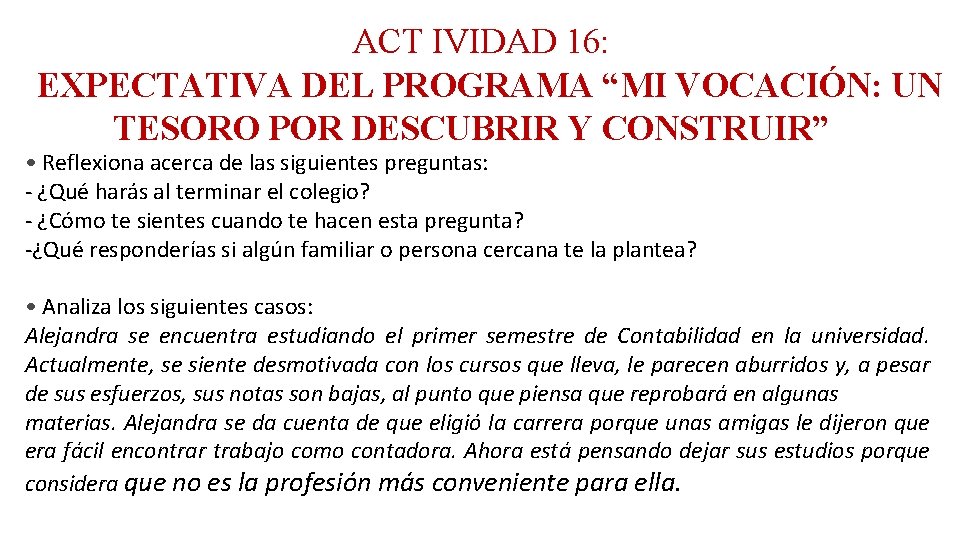 ACT IVIDAD 16:
EXPECTATIVA DEL PROGRAMA “MI VOCACIÓN: UN TESORO POR DESCUBRIR Y CONSTRUIR”

• Reflexiona acerca de las siguientes preguntas:
- ¿Qué harás al terminar el colegio?
- ¿Cómo te sientes cuando te hacen esta pregunta?
-¿Qué responderías si algún familiar o persona cercana te la plantea?

• Analiza los siguientes casos:
Alejandra se encuentra estudiando el primer semestre de Contabilidad en la universidad. Actualmente, se siente desmotivada con los cursos que lleva, le parecen aburridos y, a pesar de sus esfuerzos, sus notas son bajas, al punto que piensa que reprobará en algunas materias. Alejandra se da cuenta de que eligió la carrera porque unas amigas le dijeron que era fácil encontrar trabajo como contadora. Ahora está pensando dejar sus estudios porque considera que no es la profesión más conveniente para ella.